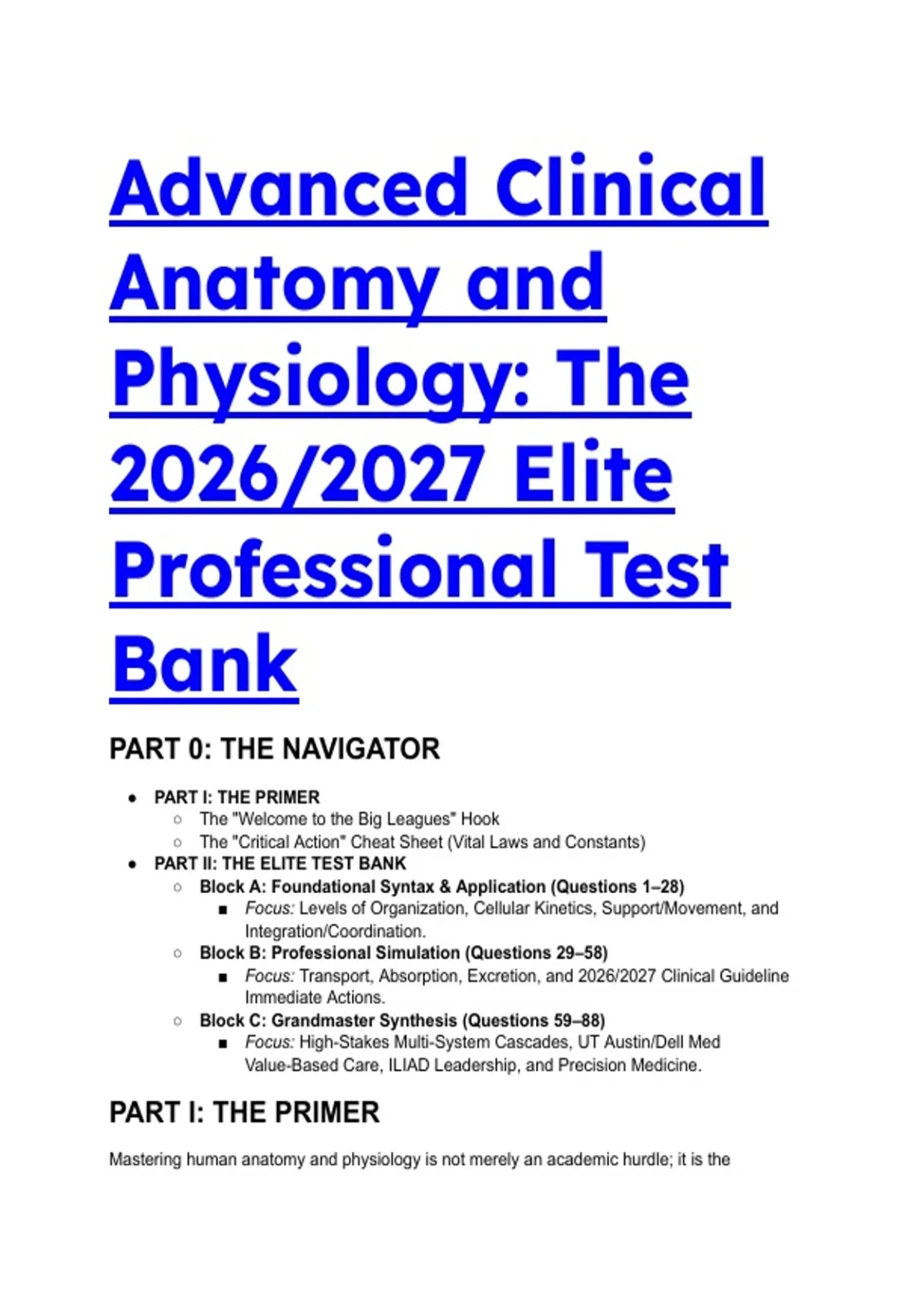 Advanced Clinical Anatomy and Physiology: The 2026/2027 Elite Professional Test Bank

PART 0: THE NAVIGATOR

- PART I: THE PRIMER
  - The "Welcome to the Big Leagues" Hook
  - The "Critical Action" Cheat Sheet (Vital Laws and Constants)
- PART II: THE ELITE TEST BANK
  - Block A: Foundational Syntax & Application (Questions 1–28)
    - Focus: Levels of Organization, Cellular Kinetics, Support/Movement, and Integration/Coordination.
  - Block B: Professional Simulation (Questions 29–58)
    - Focus: Transport, Absorption, Excretion, and 2026/2027 Clinical Guideline Immediate Actions.
  - Block C: Grandmaster Synthesis (Questions 59–88)
    - Focus: High-Stakes Multi-System Cascades, UT Austin/Dell Med Value-Based Care, ILIAD Leadership, and Precision Medicine.

PART I: THE PRIMER

Mastering human anatomy and physiology is not merely an academic hurdle; it is the